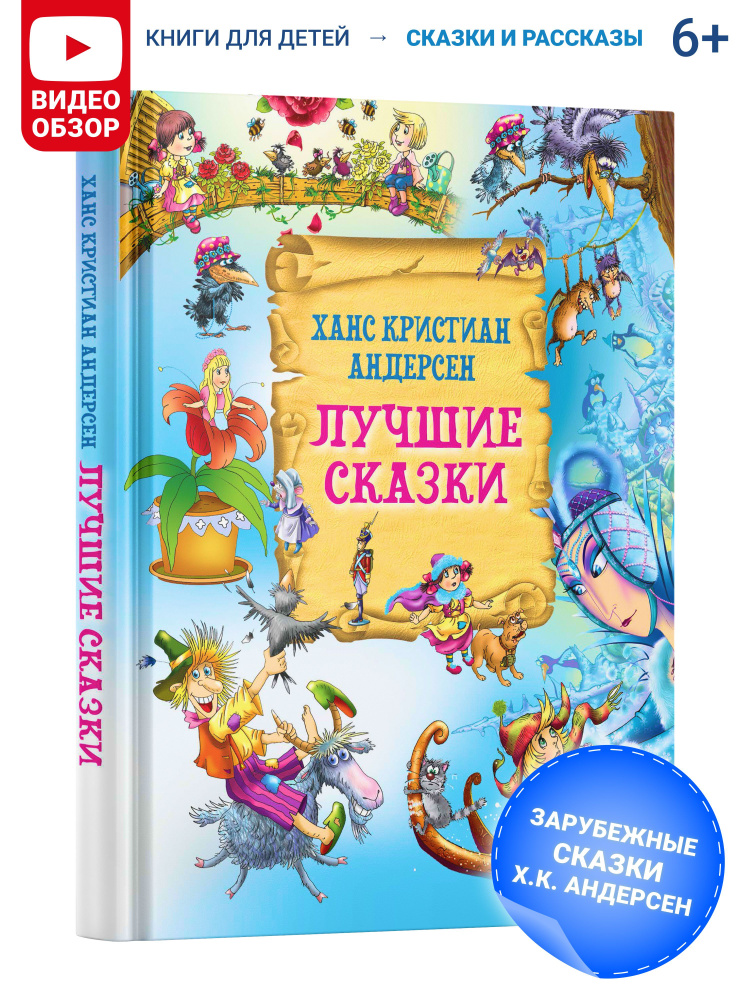 ВИДЕО ОБЗОР

КНИГИ ДЛЯ ДЕТЕЙ → СКАЗКИ И РАССКАЗЫ 6+

ХАНС КРИСТИАН АНДЕРСЕН ЛУЧШИЕ СКАЗКИ

ХАНС КРИСТИАН АНДЕРСЕН

ЛУЧШИЕ СКАЗКИ

ЗАРУБЕЖНЫЕ СКАЗКИ Х.К. АНДЕРСЕН